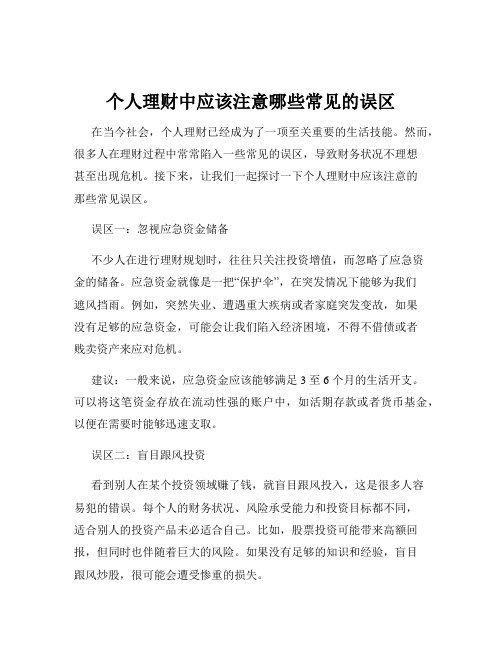 个人理财中应该注意哪些常见的误区

在当今社会，个人理财已经成为了一项至关重要的生活技能。然而，很多人在理财过程中常常陷入一些常见的误区，导致财务状况不理想甚至出现危机。接下来，让我们一起探讨一下个人理财中应该注意的那些常见误区。

误区一：忽视应急资金储备

不少人在进行理财规划时，往往只关注投资增值，而忽略了应急资金的储备。应急资金就像是一把“保护伞”，在突发情况下能够为我们遮风挡雨。例如，突然失业、遭遇重大疾病或者家庭突发变故，如果没有足够的应急资金，可能会让我们陷入经济困境，不得不借债或者贱卖资产来应对危机。

建议：一般来说，应急资金应该能够满足 3 至 6 个月的生活开支。可以将这笔资金存放在流动性强的账户中，如活期存款或者货币基金，以便在需要时能够迅速支取。

误区二：盲目跟风投资

看到别人在某个投资领域赚了钱，就盲目跟风投入，这是很多人容易犯的错误。每个人的财务状况、风险承受能力和投资目标都不同，适合别人的投资产品未必适合自己。比如，股票投资可能带来高额回报，但同时也伴随着巨大的风险。如果没有足够的知识和经验，盲目跟风炒股，很可能会遭受惨重的损失。